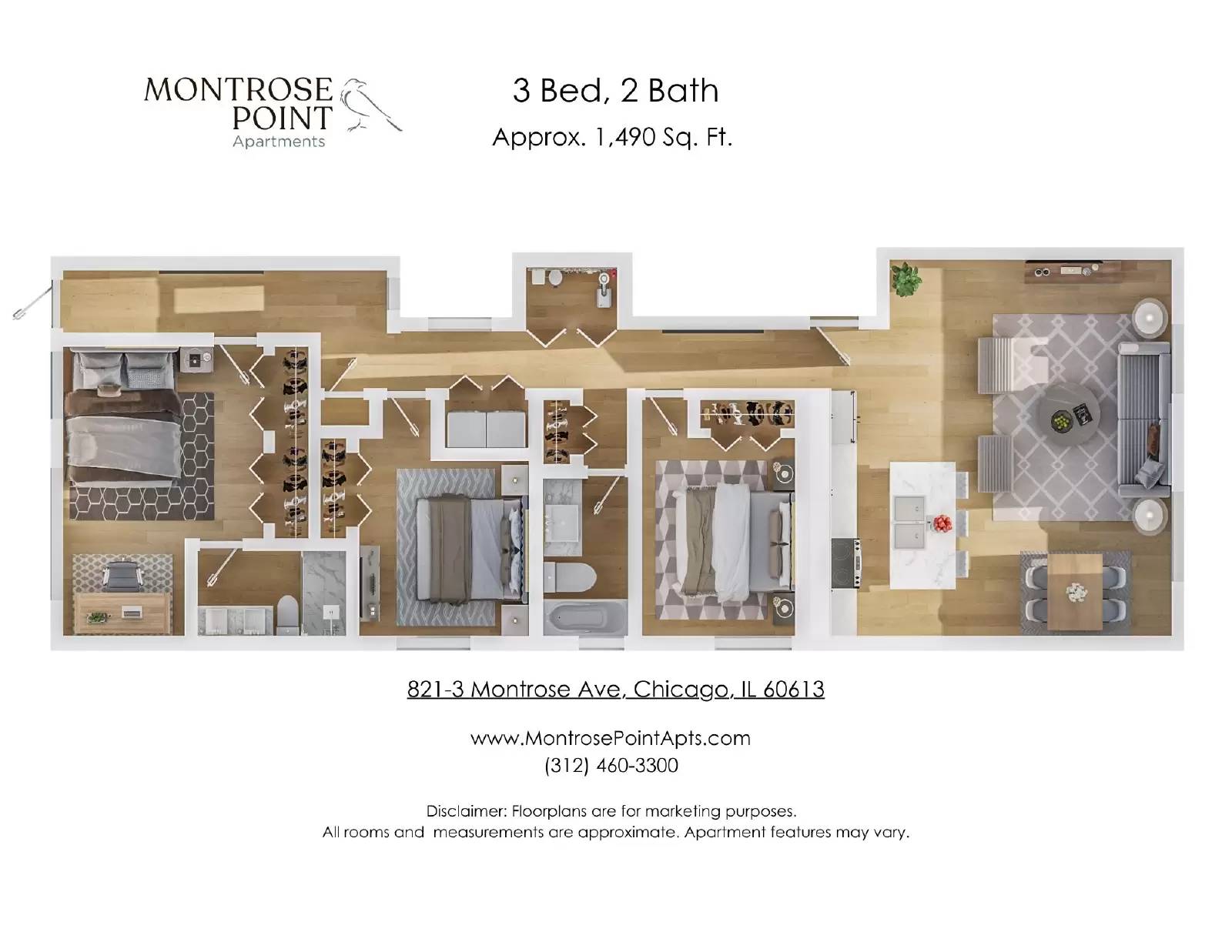 MONTROSE POINT
Apartments

3 Bed, 2 Bath
Approx. 1,490 Sq. Ft.

821-3 Montrose Ave, Chicago, IL 60613

www.MontrosePointApts.com
(312) 460-3300

Disclaimer: Floorplans are for marketing purposes.
All rooms and measurements are approximate. Apartment features may vary.